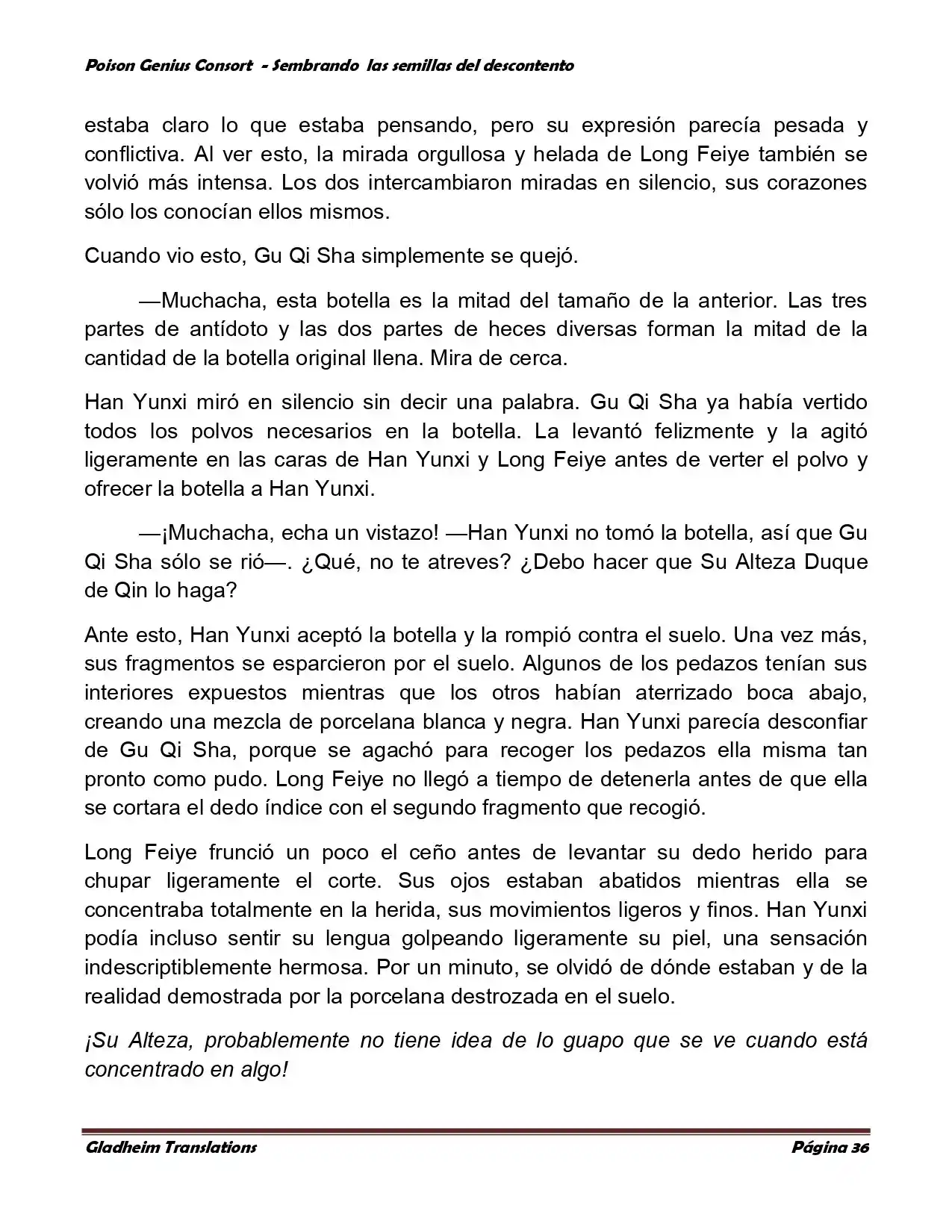 Poison Genius Consort - Sembrando las semillas del descontento

estaba claro lo que estaba pensando, pero su expresión parecía pesada y conflictiva. Al ver esto, la mirada orgullosa y helada de Long Feiye también se volvió más intensa. Los dos intercambiaron miradas en silencio, sus corazones sólo los conocían ellos mismos.

Cuando vio esto, Gu Qi Sha simplemente se quejó.

—Muchacha, esta botella es la mitad del tamaño de la anterior. Las tres partes de antídoto y las dos partes de heces diversas forman la mitad de la cantidad de la botella original llena. Mira de cerca.

Han Yunxi miró en silencio sin decir una palabra. Gu Qi Sha ya había vertido todos los polvos necesarios en la botella. La levantó felizmente y la agitó ligeramente en las caras de Han Yunxi y Long Feiye antes de verter el polvo y ofrecer la botella a Han Yunxi.

—¡Muchacha, echa un vistazo! —Han Yunxi no tomó la botella, así que Gu Qi Sha sólo se rió—. ¿Qué, no te atreves? ¿Debo hacer que Su Alteza Duque de Qin lo haga?

Ante esto, Han Yunxi aceptó la botella y la rompió contra el suelo. Una vez más, sus fragmentos se esparcieron por el suelo. Algunos de los pedazos tenían sus interiores expuestos mientras que los otros habían aterrizado boca abajo, creando una mezcla de porcelana blanca y negra. Han Yunxi parecía desconfiar de Gu Qi Sha, porque se agachó para recoger los pedazos ella misma tan pronto como pudo. Long Feiye no llegó a tiempo de detenerla antes de que ella se cortara el dedo índice con el segundo fragmento que recogió.

Long Feiye frunció un poco el ceño antes de levantar su dedo herido para chupar ligeramente el corte. Sus ojos estaban abatidos mientras ella se concentraba totalmente en la herida, sus movimientos ligeros y finos. Han Yunxi podía incluso sentir su lengua golpeando ligeramente su piel, una sensación indescriptiblemente hermosa. Por un minuto, se olvidó de dónde estaban y de la realidad demostrada por la porcelana destrozada en el suelo.

¡Su Alteza, probablemente no tiene idea de lo guapo que se ve cuando está concentrado en algo!

Gladheim Translations Página 36